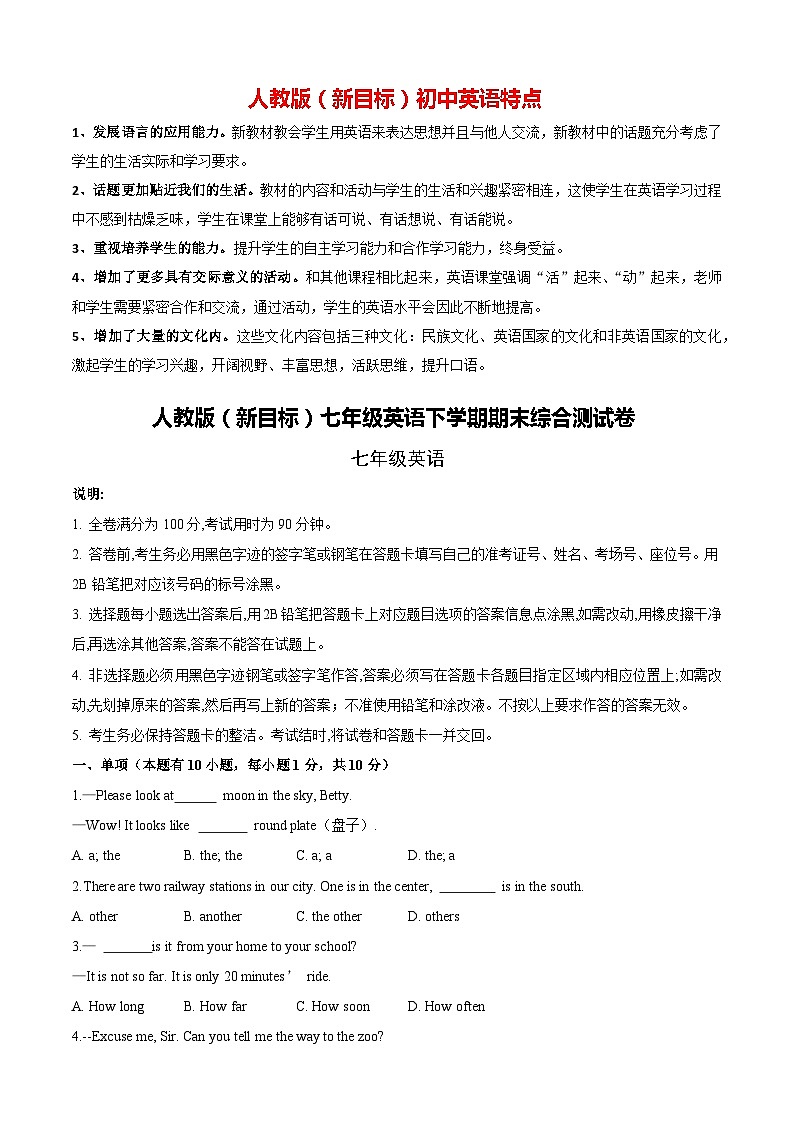 人教版（新目标）初中英语特点

1、发展语言的应用能力。新教材教会学生用英语来表达思想并且与他人交流，新教材中的话题充分考虑了学生的生活实际和学习要求。

2、话题更加贴近我们的生活。教材的内容和活动与学生的生活和兴趣紧密相连，这使学生在英语学习过程中不感到枯燥乏味，学生在课堂上能够有话可说、有话想说、有话能说。

3、重视培养学生的能力。提升学生的自主学习能力和合作学习能力，终身受益。

4、增加了更多具有交际意义的活动。和其他课程相比起来，英语课堂强调“活”起来、“动”起来，老师和学生需要紧密合作和交流，通过活动，学生的英语水平会因此不断地提高。

5、增加了大量的文化内。这些文化内容包括三种文化：民族文化、英语国家的文化和非英语国家的文化，激起学生的学习兴趣，开阔视野、丰富思想，活跃思维，提升口语。

人教版（新目标）七年级英语下学期期末综合测试卷

七年级英语

说明:

1. 全卷满分为 100 分,考试用时为 90 分钟。

2. 答卷前,考生务必用黑色字迹的签字笔或钢笔在答题卡填写自己的准考证号、姓名、考场号、座位号。用 2B 铅笔把对应该号码的标号涂黑。

3. 选择题每小题选出答案后,用 2B 铅笔把答题卡上对应题目选项的答案信息点涂黑,如需改动,用橡皮擦干净后,再选涂其他答案,答案不能答在试题上。

4. 非选择题必须用黑色字迹钢笔或签字笔作答,答案必须写在答题卡各题目指定区域内相应位置上;如需改动,先划掉原来的答案,然后再写上新的答案；不准使用铅笔和涂改液。不按以上要求作答的答案无效。

5. 考生务必保持答题卡的整洁。考试结时,将试卷和答题卡一并交回。

一、单项（本题有 10 小题，每小题 1 分，共 10 分）

1.—Please look at______ moon in the sky, Betty.

—Wow! It looks like _______ round plate（盘子）.

A. a; the B. the; the C. a; a D. the; a

2.There are two railway stations in our city. One is in the center, ________ is in the south.

A. other B. another C. the other D. others

3.— _______is it from your home to your school?

—It is not so far. It is only 20 minutes’ ride.

A. How long B. How far C. How soon D. How often

4.--Excuse me, Sir. Can you tell me the way to the zoo?